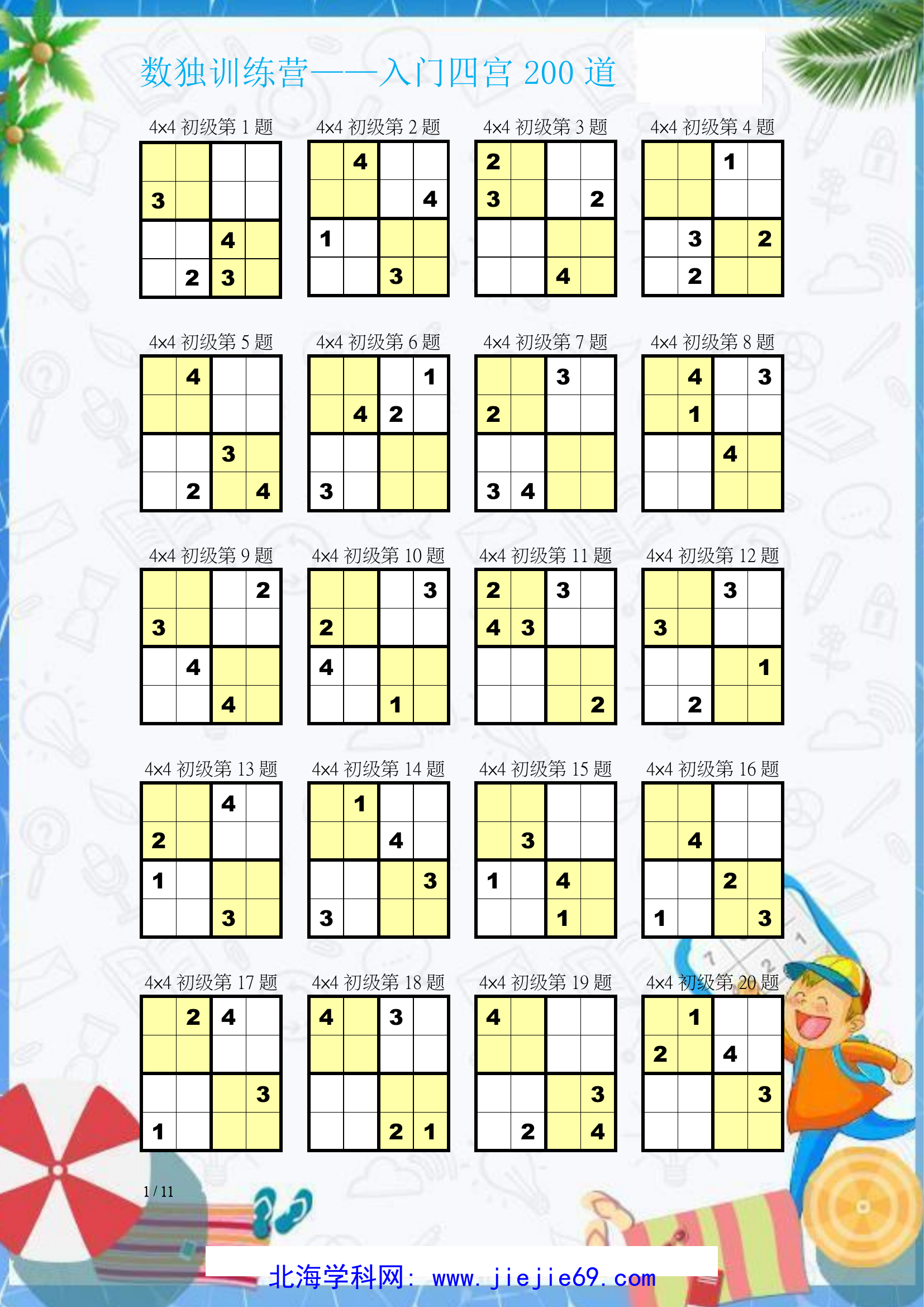 数独训练营——入门四宫 200 道

4x4 初级第 1 题

|   |   |   |   |
|---|---|---|---|
|   |   |   |   |
| 3 |   |   |   |
|   |   | 4 |   |
|   | 2 | 3 |   |

4x4 初级第 2 题

|   |   |   |   |
|---|---|---|---|
|   | 4 |   |   |
|   |   |   | 4 |
| 1 |   |   |   |
|   |   | 3 |   |

4x4 初级第 3 题

|   |   |   |   |
|---|---|---|---|
| 2 |   |   |   |
| 3 |   |   | 2 |
|   |   |   |   |
|   |   | 4 |   |

4x4 初级第 4 题

|   |   |   |   |
|---|---|---|---|
|   |   | 1 |   |
|   |   |   |   |
|   | 3 |   | 2 |
|   | 2 |   |   |

4x4 初级第 5 题

|   |   |   |   |
|---|---|---|---|
|   | 4 |   |   |
|   |   |   |   |
|   |   | 3 |   |
|   | 2 |   | 4 |

4x4 初级第 6 题

|   |   |   |   |
|---|---|---|---|
|   |   |   | 1 |
|   | 4 | 2 |   |
|   |   |   |   |
| 3 |   |   |   |

4x4 初级第 7 题

|   |   |   |   |
|---|---|---|---|
|   |   | 3 |   |
| 2 |   |   |   |
|   |   |   |   |
| 3 | 4 |   |   |

4x4 初级第 8 题

|   |   |   |   |
|---|---|---|---|
|   | 4 |   | 3 |
|   | 1 |   |   |
|   |   | 4 |   |
|   |   |   |   |

4x4 初级第 9 题

|   |   |   |   |
|---|---|---|---|
|   |   |   | 2 |
| 3 |   |   |   |
|   | 4 |   |   |
|   |   | 4 |   |

4x4 初级第 10 题

|   |   |   |   |
|---|---|---|---|
|   |   |   | 3 |
| 2 |   |   |   |
| 4 |   |   |   |
|   |   | 1 |   |

4x4 初级第 11 题

|   |   |   |   |
|---|---|---|---|
| 2 |   | 3 |   |
| 4 | 3 |   |   |
|   |   |   |   |
|   |   |   | 2 |

4x4 初级第 12 题

|   |   |   |   |
|---|---|---|---|
|   |   | 3 |   |
| 3 |   |   |   |
|   |   |   | 1 |
|   | 2 |   |   |

4x4 初级第 13 题

|   |   |   |   |
|---|---|---|---|
|   |   | 4 |   |
| 2 |   |   |   |
| 1 |   |   |   |
|   |   | 3 |   |

4x4 初级第 14 题

|   |   |   |   |
|---|---|---|---|
|   | 1 |   |   |
|   |   | 4 |   |
|   |   |   | 3 |
| 3 |   |   |   |

4x4 初级第 15 题

|   |   |   |   |
|---|---|---|---|
|   |   |   |   |
|   | 3 |   |   |
| 1 |   | 4 |   |
|   |   | 1 |   |

4x4 初级第 16 题

|   |   |   |   |
|---|---|---|---|
|   |   |   |   |
|   | 4 |   |   |
|   |   | 2 |   |
| 1 |   |   | 3 |

4x4 初级第 17 题

|   |   |   |   |
|---|---|---|---|
|   | 2 | 4 |   |
|   |   |   |   |
|   |   |   | 3 |
| 1 |   |   |   |

4x4 初级第 18 题

|   |   |   |   |
|---|---|---|---|
| 4 |   | 3 |   |
|   |   |   |   |
|   |   |   |   |
|   |   | 2 | 1 |

4x4 初级第 19 题

|   |   |   |   |
|---|---|---|---|
| 4 |   |   |   |
|   |   |   |   |
|   |   |   | 3 |
|   | 2 |   | 4 |

4x4 初级第 20 题

|   |   |   |   |
|---|---|---|---|
|   | 1 |   |   |
| 2 |   | 4 |   |
|   |   |   | 3 |
|   |   |   |   |

1 / 11

北海学科网: www.jiejie69.com